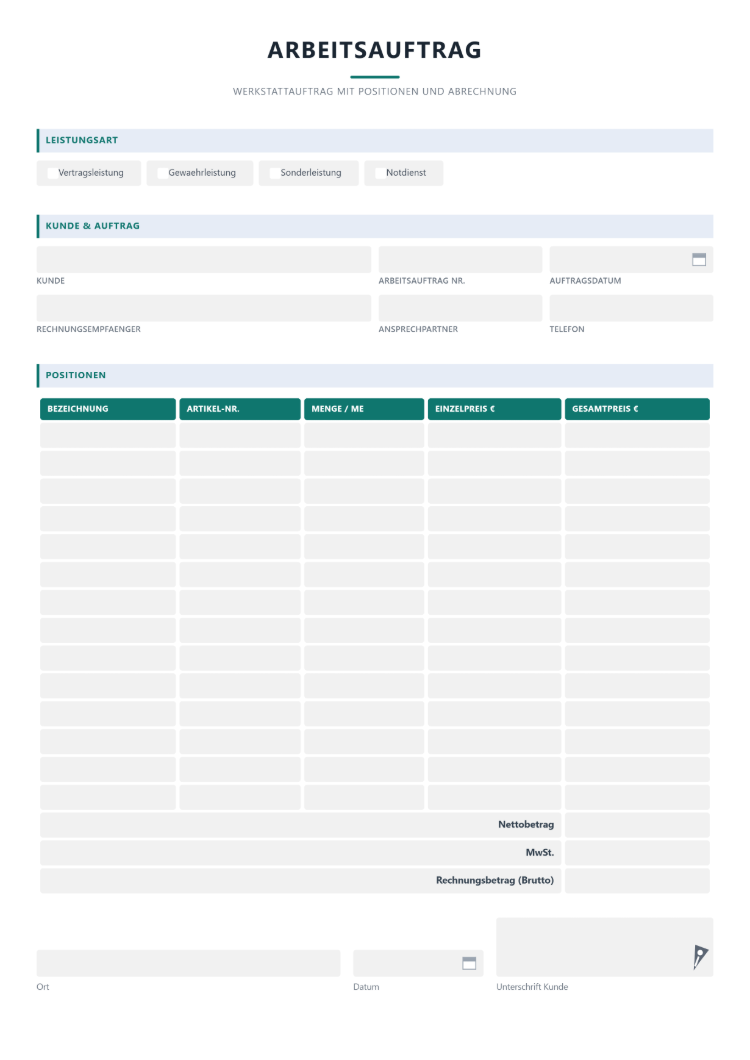 ARBEITSAUFTRAG

WERKSTATTAUFTRAG MIT POSITIONEN UND ABRECHNUNG

LEISTUNGSART

☐ Vertragsleistung ☐ Gewaehrleistung ☐ Sonderleistung ☐ Notdienst

KUNDE & AUFTRAG

KUNDE
ARBEITSAUFTRAG NR.
AUFTRAGSDATUM

RECHNUNGSEMPFAENGER
ANSPRECHPARTNER
TELEFON

POSITIONEN

| BEZEICHNUNG | ARTIKEL-NR. | MENGE / ME | EINZELPREIS € | GESAMTPREIS € |
|---|---|---|---|---|
| | | | | |
| | | | | |
| | | | | |
| | | | | |
| | | | | |
| | | | | |
| | | | | |
| | | | | |
| | | | | |
| | | | | |
| | | | | |
| | | | | |
| | | | | |
| | | | | |
| Nettobetrag | | | | |
| MwSt. | | | | |
| Rechnungsbetrag (Brutto) | | | | |

Ort
Datum
Unterschrift Kunde